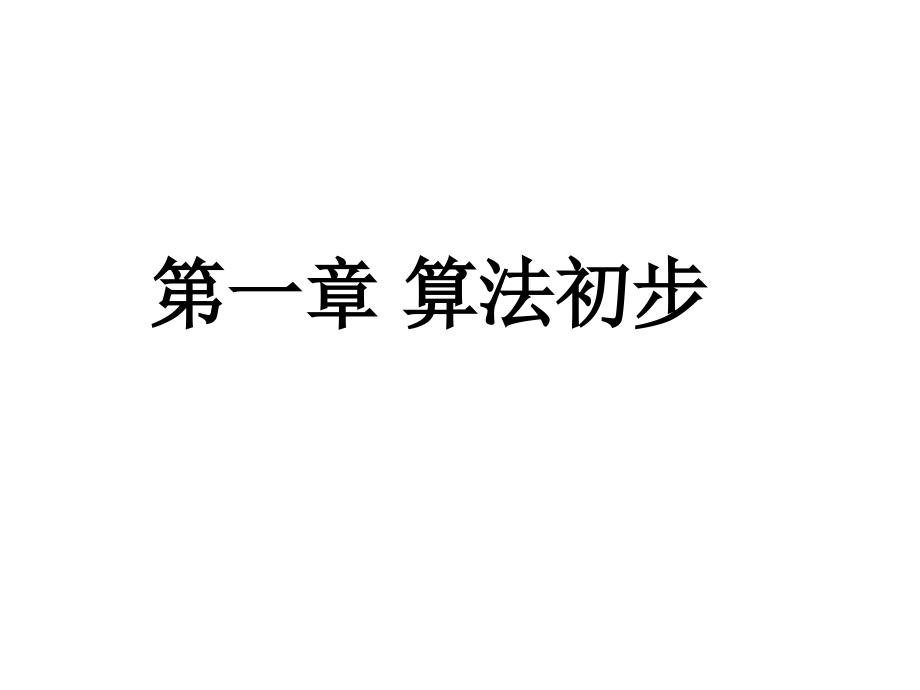 第一章 算法初步